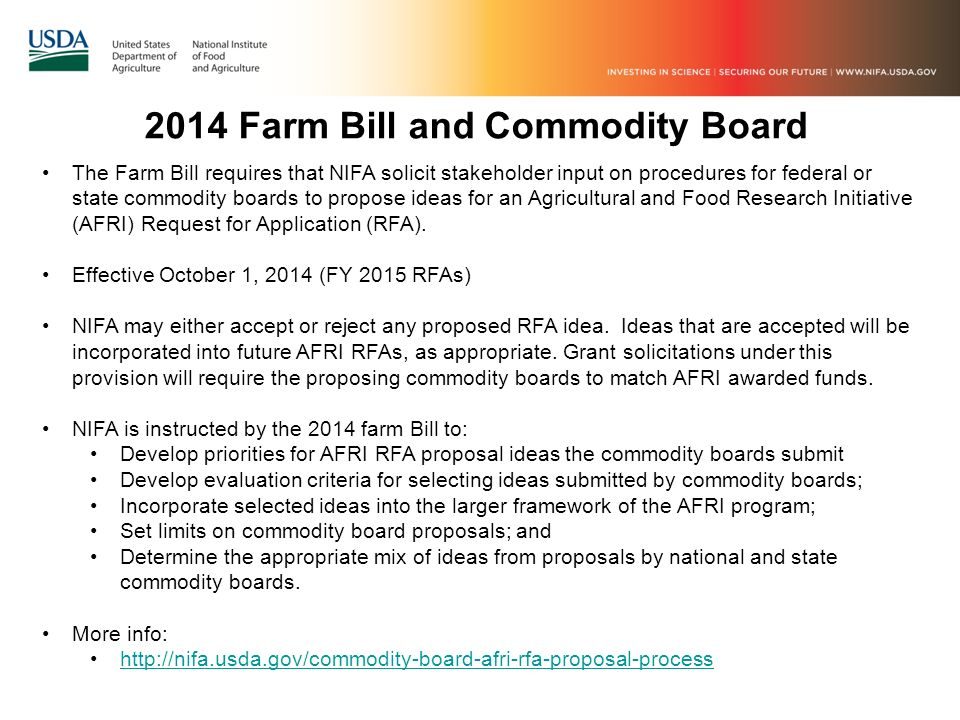 USDA
United States Department of Agriculture
National Institute of Food and Agriculture

INVESTING IN SCIENCE | SECURING OUR FUTURE | WWW.NIFA.USDA.GOV

2014 Farm Bill and Commodity Board

• The Farm Bill requires that NIFA solicit stakeholder input on procedures for federal or state commodity boards to propose ideas for an Agricultural and Food Research Initiative (AFRI) Request for Application (RFA).

• Effective October 1, 2014 (FY 2015 RFAs)

• NIFA may either accept or reject any proposed RFA idea. Ideas that are accepted will be incorporated into future AFRI RFAs, as appropriate. Grant solicitations under this provision will require the proposing commodity boards to match AFRI awarded funds.

• NIFA is instructed by the 2014 farm Bill to:
• Develop priorities for AFRI RFA proposal ideas the commodity boards submit
• Develop evaluation criteria for selecting ideas submitted by commodity boards;
• Incorporate selected ideas into the larger framework of the AFRI program;
• Set limits on commodity board proposals; and
• Determine the appropriate mix of ideas from proposals by national and state commodity boards.

• More info:
• http://nifa.usda.gov/commodity-board-afri-rfa-proposal-process